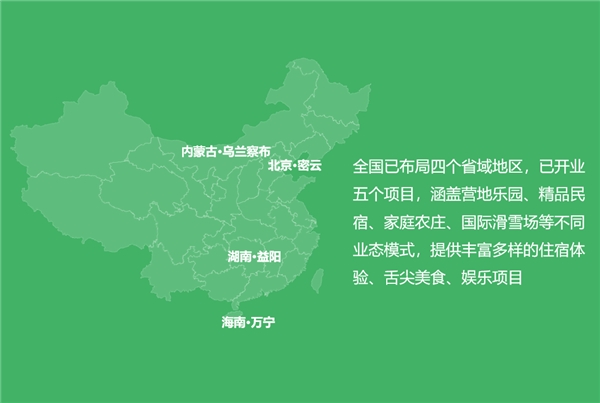 内蒙古·乌兰察布

北京·密云

湖南·益阳

海南·万宁

全国已布局四个省域地区，已开业五个项目，涵盖营地乐园、精品民宿、家庭农庄、国际滑雪场等不同业态模式，提供丰富多样的住宿体验、舌尖美食、娱乐项目